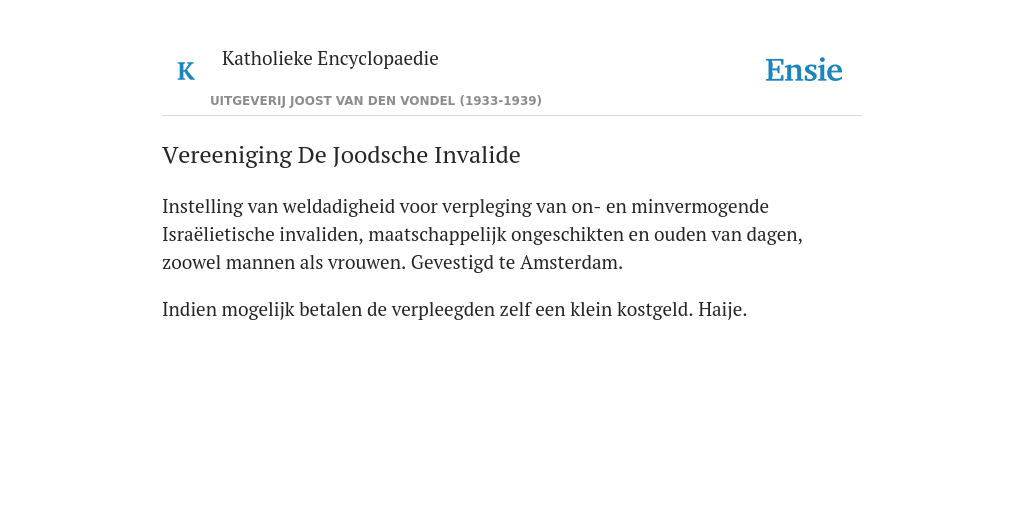 K Katholieke Encyclopaedie

UITGEVERIJ JOOST VAN DEN VONDEL (1933-1939)

Ensie

Vereeniging De Joodsche Invalide

Instelling van weldadigheid voor verpleging van on- en minvermogende Israëlietische invaliden, maatschappelijk ongeschikten en ouden van dagen, zoowel mannen als vrouwen. Gevestigd te Amsterdam.

Indien mogelijk betalen de verpleegden zelf een klein kostgeld. Haije.